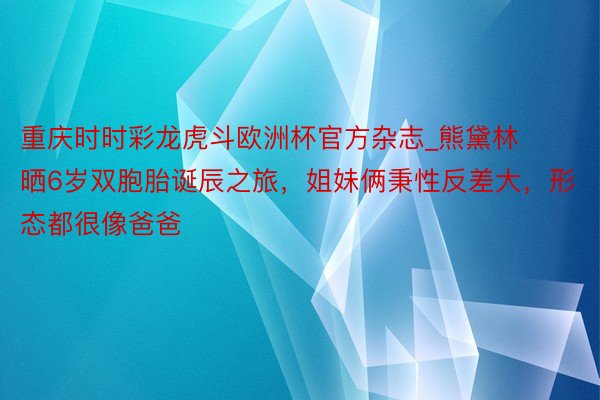 重庆时时彩龙虎斗欧洲杯官方杂志_熊黛林晒6岁双胞胎诞辰之旅，姐妹俩秉性反差大，形态都很像爸爸